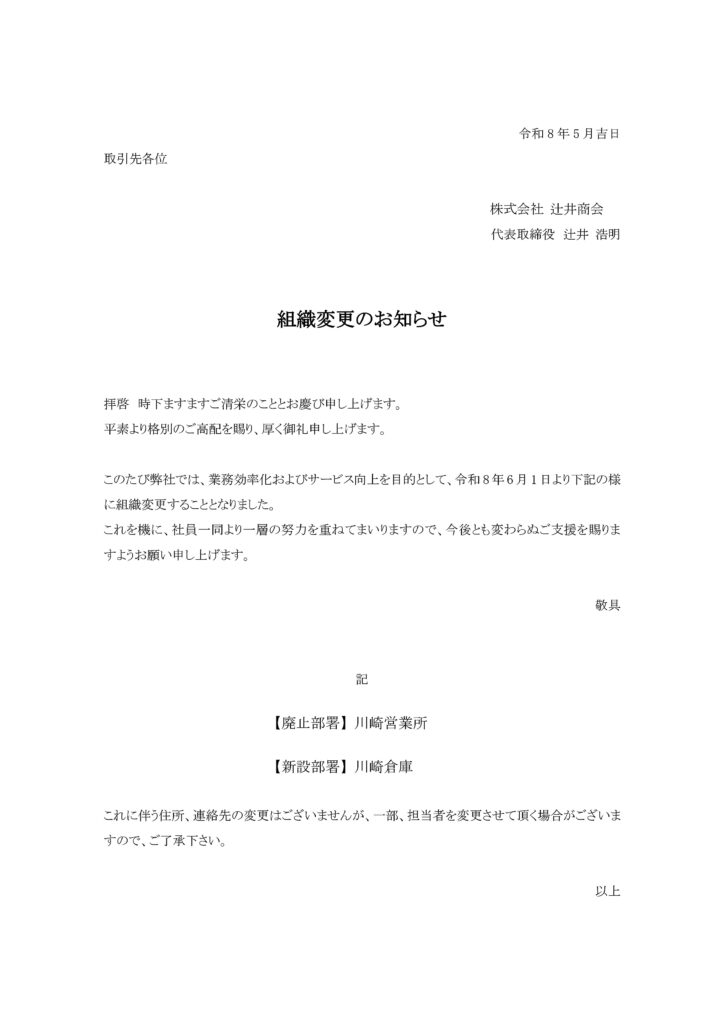 令和8年5月吉日

取引先各位

株式会社 辻井商会
代表取締役 辻井 浩明

組織変更のお知らせ

拝啓 時下ますますご清栄のこととお慶び申し上げます。
平素より格別のご高配を賜り、厚く御礼申し上げます。

このたび弊社では、業務効率化およびサービス向上を目的として、令和8年6月1日より下記の様に組織変更することとなりました。
これを機に、社員一同より一層の努力を重ねてまいりますので、今後とも変わらぬご支援を賜りますようお願い申し上げます。

敬具

記

【廃止部署】川崎営業所

【新設部署】川崎倉庫

これに伴う住所、連絡先の変更はございませんが、一部、担当者を変更させて頂く場合がございますので、ご了承下さい。

以上